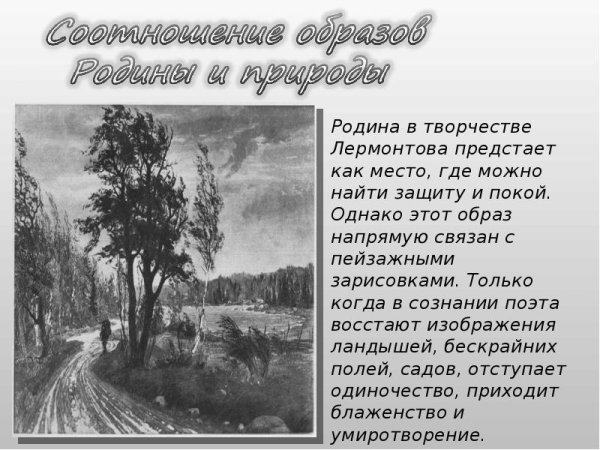 Соотношение образов Родины и природы

Родина в творчестве Лермонтова предстает как место, где можно найти защиту и покой. Однако этот образ напрямую связан с пейзажными зарисовками. Только когда в сознании поэта восстают изображения ландышей, бескрайних полей, садов, отступает одиночество, приходит блаженство и умиротворение.